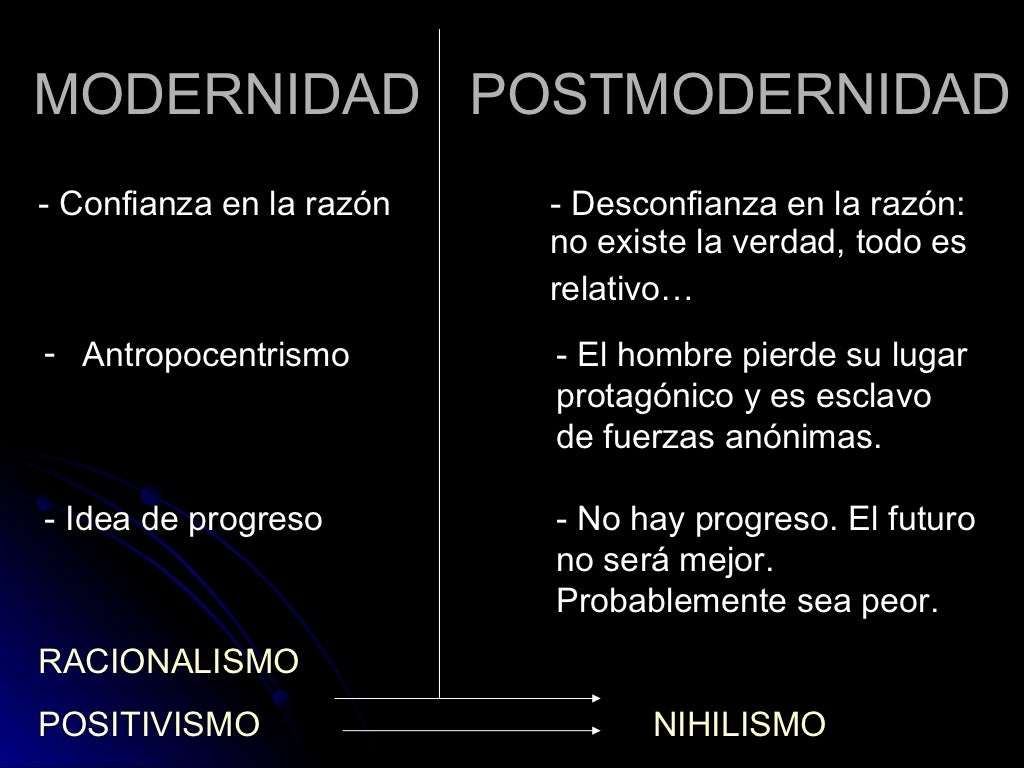 MODERNIDAD

- Confianza en la razón

- Antropocentrismo

- Idea de progreso

RACIONALISMO

POSITIVISMO

POSTMODERNIDAD

- Desconfianza en la razón: no existe la verdad, todo es relativo…

- El hombre pierde su lugar protagónico y es esclavo de fuerzas anónimas.

- No hay progreso. El futuro no será mejor. Probablemente sea peor.

NIHILISMO